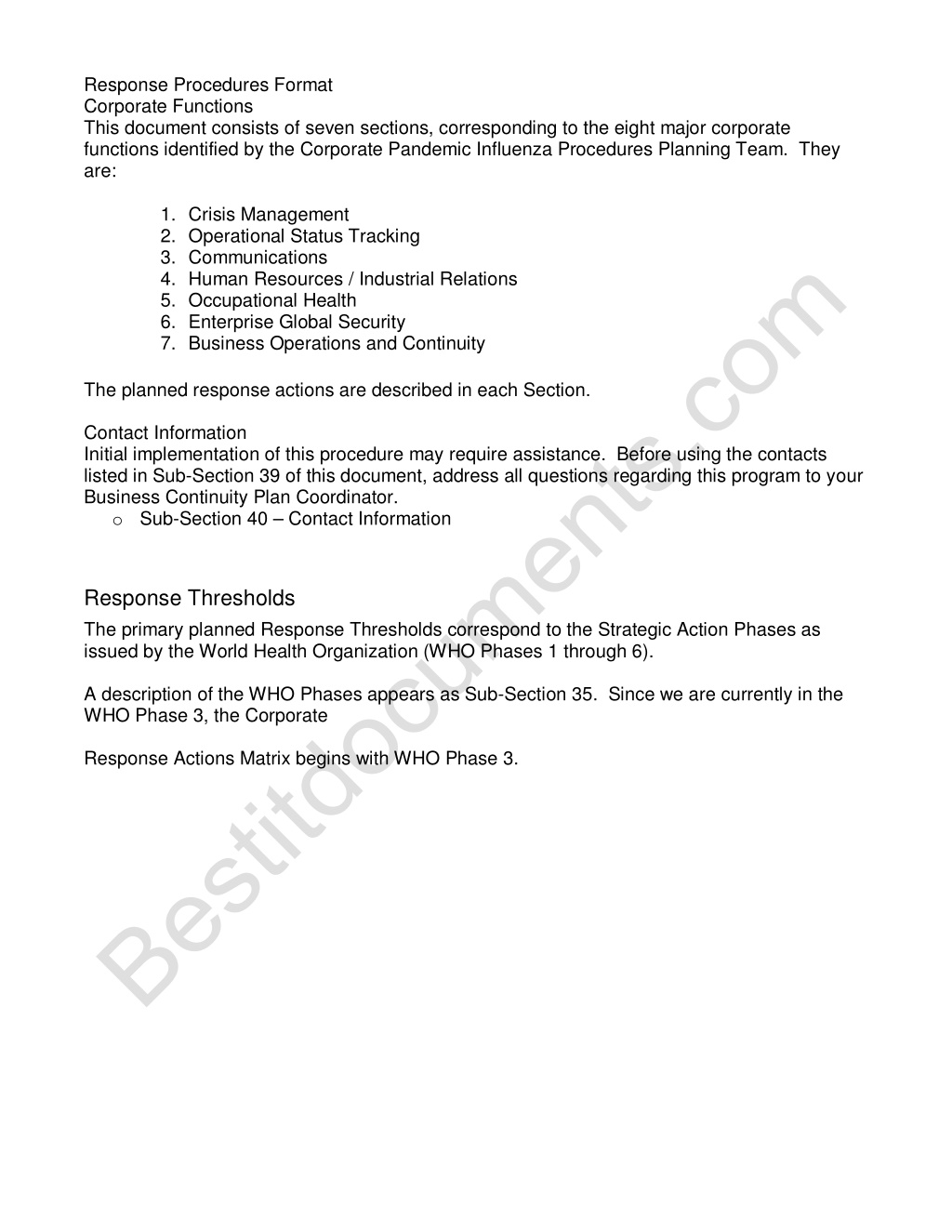 Response Procedures Format
Corporate Functions
This document consists of seven sections, corresponding to the eight major corporate functions identified by the Corporate Pandemic Influenza Procedures Planning Team. They are:

1. Crisis Management
2. Operational Status Tracking
3. Communications
4. Human Resources / Industrial Relations
5. Occupational Health
6. Enterprise Global Security
7. Business Operations and Continuity

The planned response actions are described in each Section.

Contact Information
Initial implementation of this procedure may require assistance. Before using the contacts listed in Sub-Section 39 of this document, address all questions regarding this program to your Business Continuity Plan Coordinator.
o Sub-Section 40 – Contact Information

Response Thresholds
The primary planned Response Thresholds correspond to the Strategic Action Phases as issued by the World Health Organization (WHO Phases 1 through 6).

A description of the WHO Phases appears as Sub-Section 35. Since we are currently in the WHO Phase 3, the Corporate

Response Actions Matrix begins with WHO Phase 3.

Bestitdocuments.com